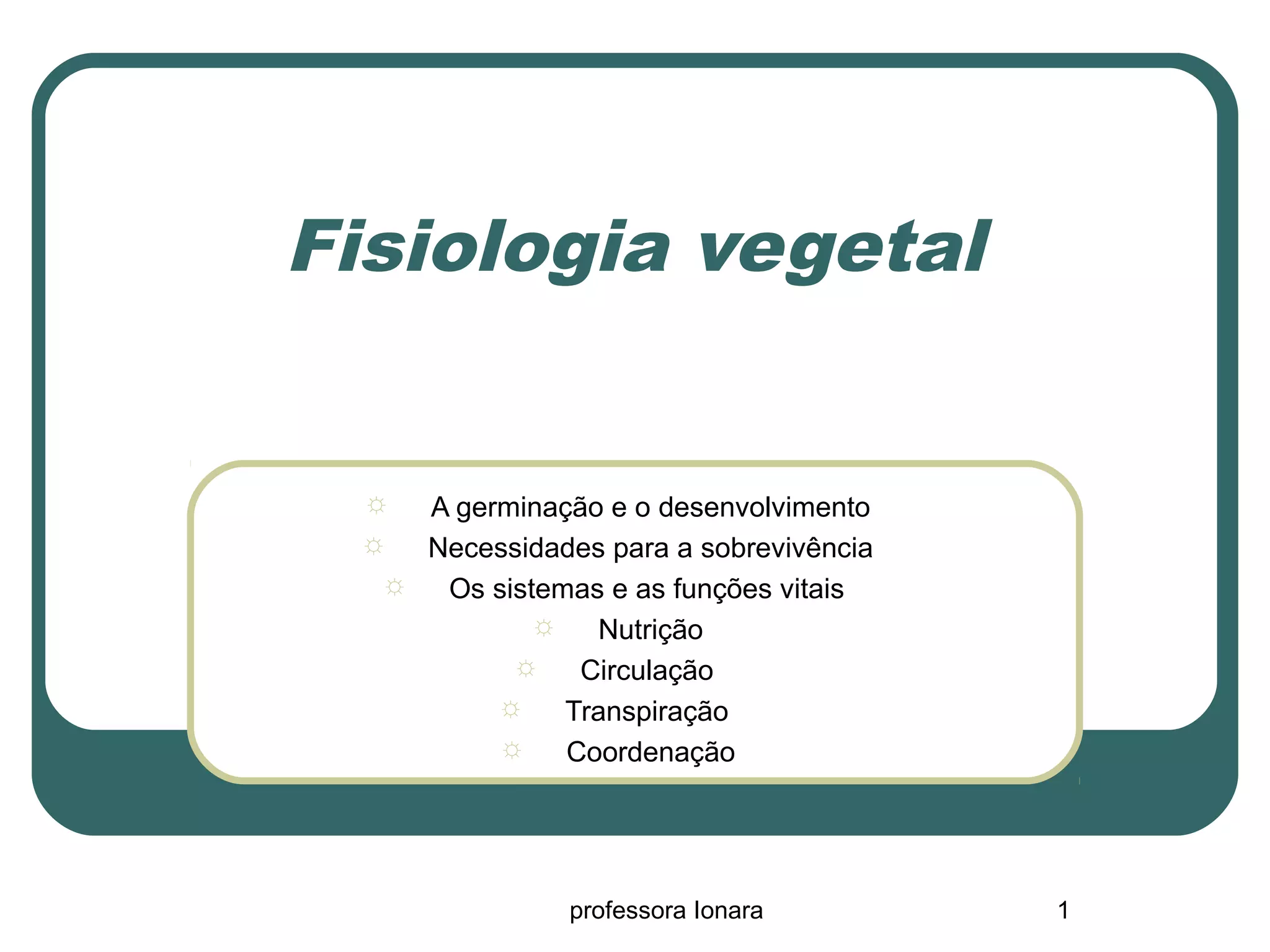 Fisiologia vegetal

☼ A germinação e o desenvolvimento
☼ Necessidades para a sobrevivência
☼ Os sistemas e as funções vitais
☼ Nutrição
☼ Circulação
☼ Transpiração
☼ Coordenação

professora Ionara

1